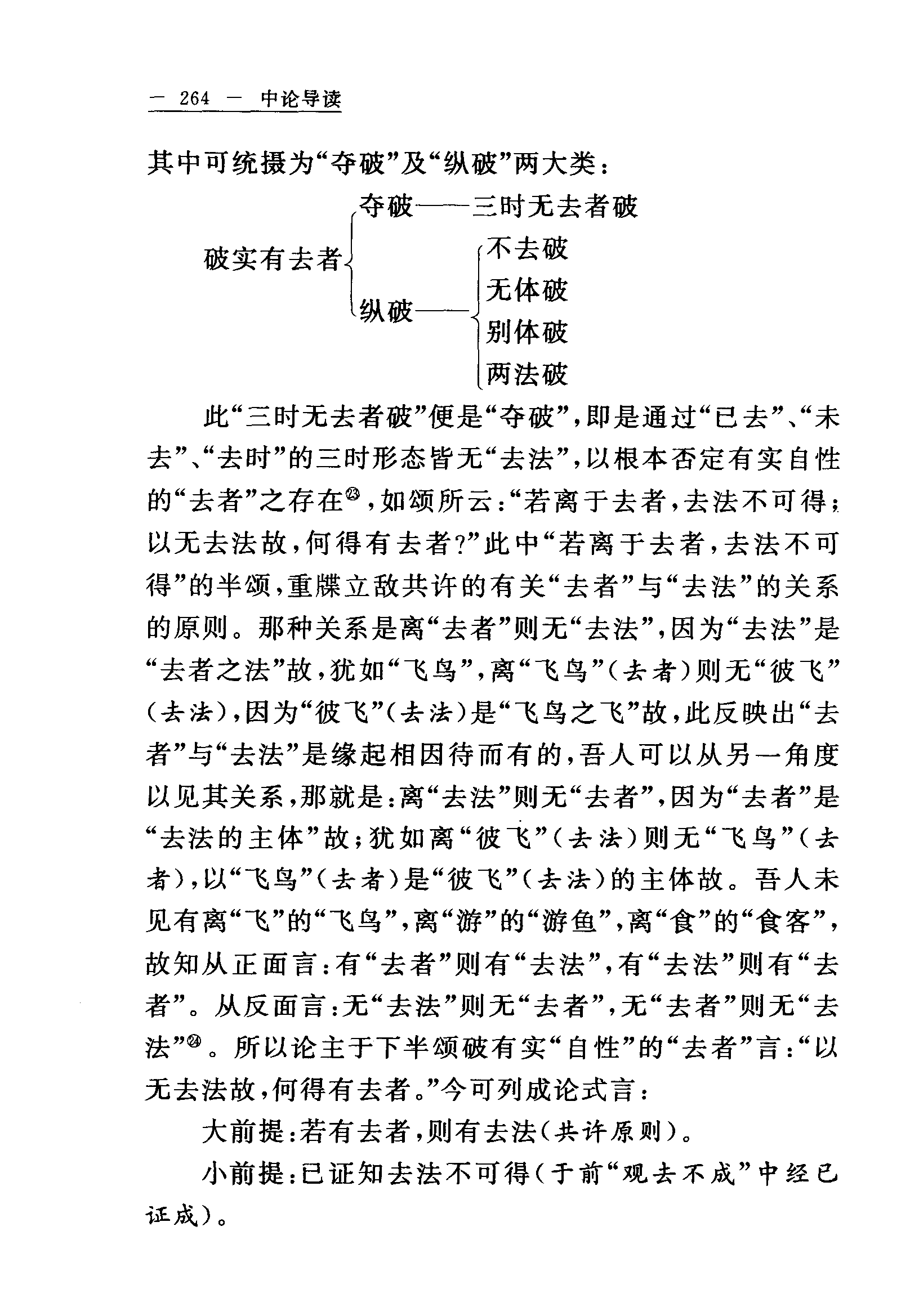 — 264 — 中论导读

其中可统摄为“夺破”及“纵破”两大类：

破实有去者
夺破——三时无去者破
纵破——
不去破
无体破
别体破
两法破

此“三时无去者破”便是“夺破”，即是通过“已去”、“未去”、“去时”的三时形态皆无“去法”，以根本否定有实自性的“去者”之存在㉓，如颂所云：“若离于去者，去法不可得；以无去法故，何得有去者？”此中“若离于去者，去法不可得”的半颂，重牒立敌共许的有关“去者”与“去法”的关系的原则。那种关系是离“去者”则无“去法”，因为“去法”是“去者之法”故，犹如“飞鸟”，离“飞鸟”（去者）则无“彼飞”（去法），因为“彼飞”（去法）是“飞鸟之飞”故，此反映出“去者”与“去法”是缘起相因待而有的，吾人可以从另一角度以见其关系，那就是：离“去法”则无“去者”，因为“去者”是“去法的主体”故；犹如离“彼飞”（去法）则无“飞鸟”（去者），以“飞鸟”（去者）是“彼飞”（去法）的主体故。吾人未见有离“飞”的“飞鸟”，离“游”的“游鱼”，离“食”的“食客”，故知从正面言：有“去者”则有“去法”，有“去法”则有“去者”。从反面言：无“去法”则无“去者”，无“去者”则无“去法”㉔。所以论主于下半颂破有实“自性”的“去者”言：“以无去法故，何得有去者。”今可列成论式言：

大前提：若有去者，则有去法（共许原则）。

小前提：已证知去法不可得（于前“观去不成”中经已证成）。